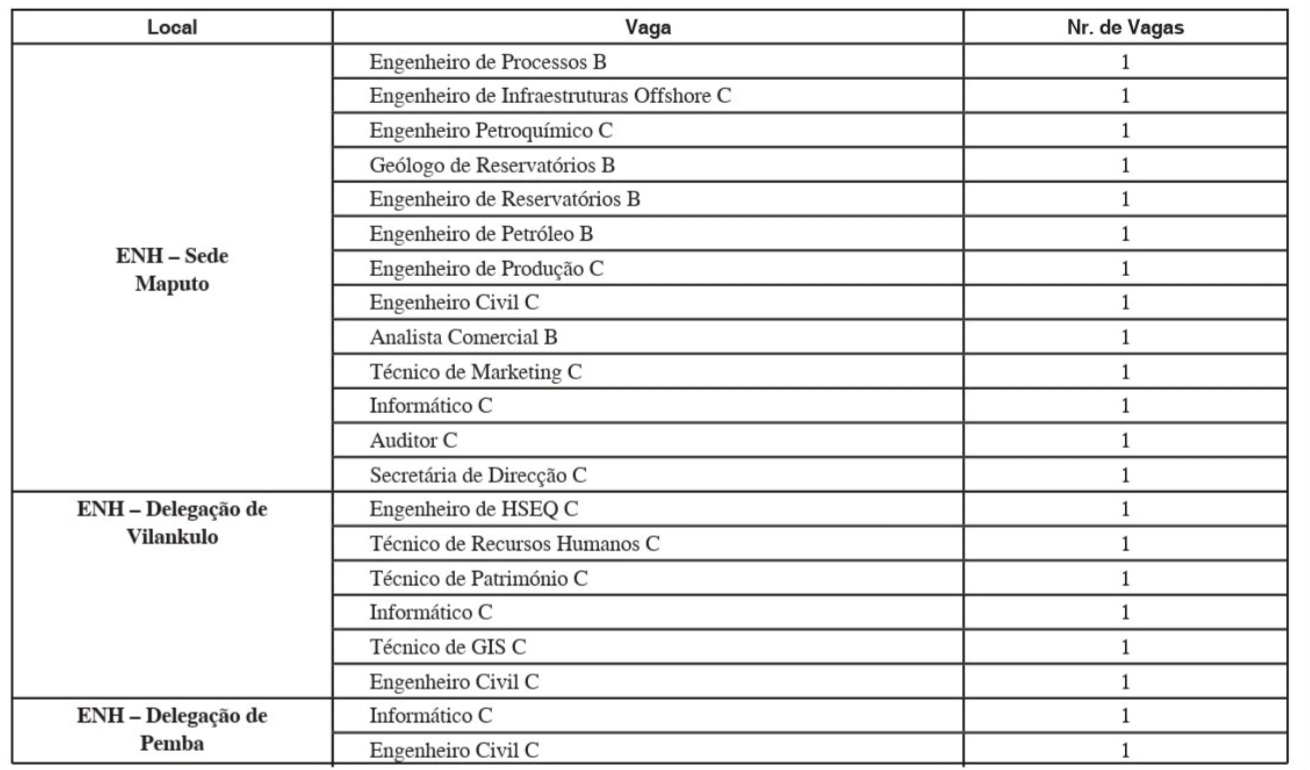 | Local | Vaga | Nr. de Vagas |
|---|---|---|
| ENH – Sede Maputo | Engenheiro de Processos B | 1 |
| | Engenheiro de Infraestruturas Offshore C | 1 |
| | Engenheiro Petroquímico C | 1 |
| | Geólogo de Reservatórios B | 1 |
| | Engenheiro de Reservatórios B | 1 |
| | Engenheiro de Petróleo B | 1 |
| | Engenheiro de Produção C | 1 |
| | Engenheiro Civil C | 1 |
| | Analista Comercial B | 1 |
| | Técnico de Marketing C | 1 |
| | Informático C | 1 |
| | Auditor C | 1 |
| | Secretária de Direcção C | 1 |
| ENH – Delegação de Vilankulo | Engenheiro de HSEQ C | 1 |
| | Técnico de Recursos Humanos C | 1 |
| | Técnico de Património C | 1 |
| | Informático C | 1 |
| | Técnico de GIS C | 1 |
| | Engenheiro Civil C | 1 |
| ENH – Delegação de Pemba | Informático C | 1 |
| | Engenheiro Civil C | 1 |